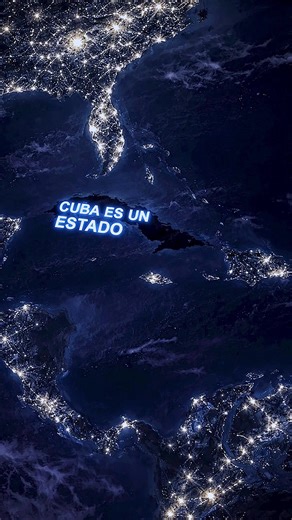 CUBA ES UN ESTADO